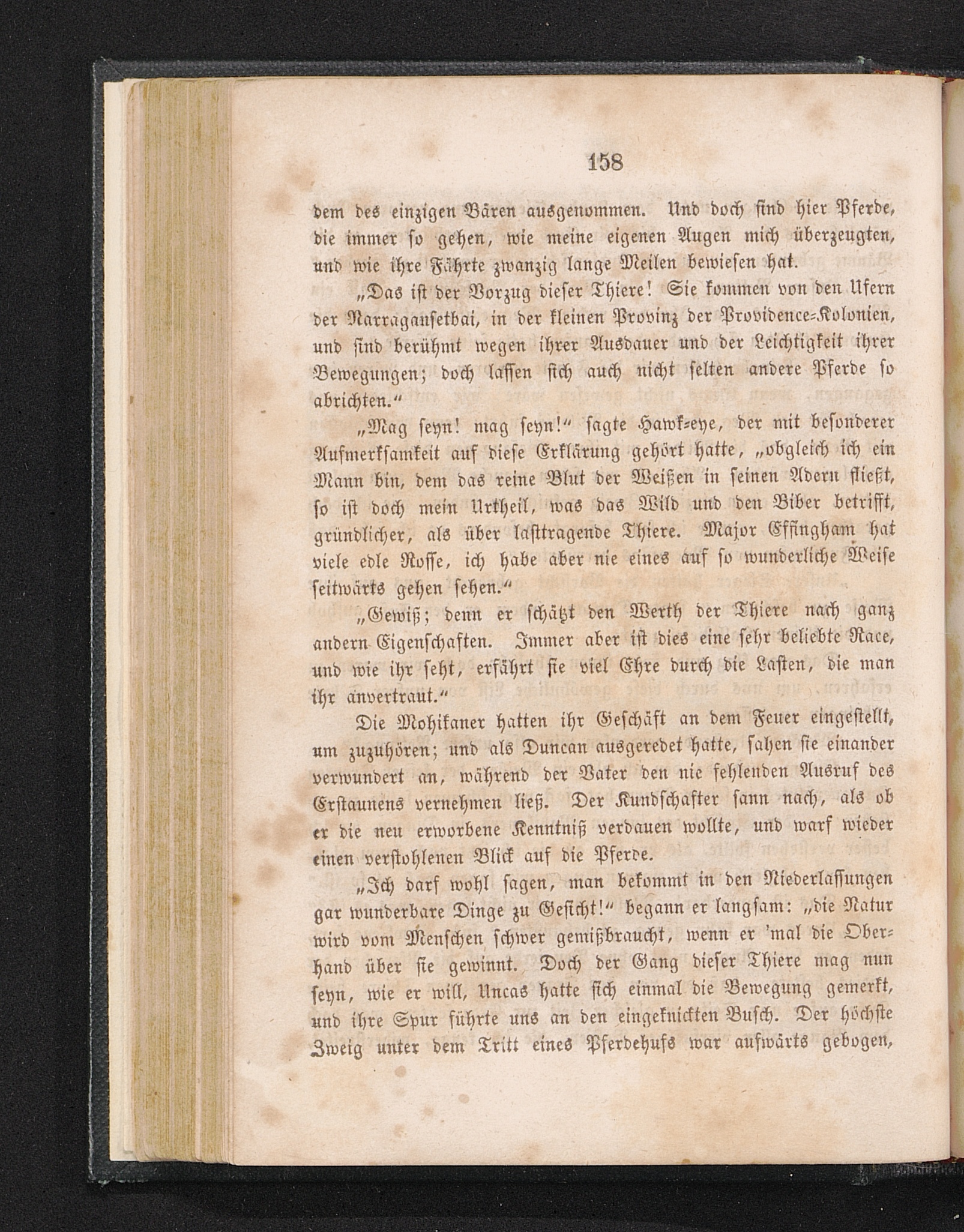 158

dem des einzigen Bären ausgenommen. Und doch sind hier Pferde, die immer so gehen, wie meine eigenen Augen mich überzeugten, und wie ihre Fährte zwanzig lange Meilen bewiesen hat.

„Das ist der Vorzug dieser Thiere! Sie kommen von den Ufern der Narragansetbai, in der kleinen Provinz der Providence-Kolonien, und sind berühmt wegen ihrer Ausdauer und der Leichtigkeit ihrer Bewegungen; doch lassen sich auch nicht selten andere Pferde so abrichten.“

„Mag seyn! mag seyn!“ sagte Hawk-eye, der mit besonderer Aufmerksamkeit auf diese Erklärung gehört hatte, „obgleich ich ein Mann bin, dem das reine Blut der Weißen in seinen Adern fließt, so ist doch mein Urtheil, was das Wild und den Biber betrifft, gründlicher, als über lasttragende Thiere. Major Effingham hat viele edle Rosse, ich habe aber nie eines auf so wunderliche Weise seitwärts gehen sehen.“

„Gewiß; denn er schätzt den Werth der Thiere nach ganz andern Eigenschaften. Immer aber ist dies eine sehr beliebte Race, und wie ihr seht, erfährt sie viel Ehre durch die Lasten, die man ihr anvertraut.“

Die Mohikaner hatten ihr Geschäft an dem Feuer eingestellt, um zuzuhören; und als Duncan ausgeredet hatte, sahen sie einander verwundert an, während der Vater den nie fehlenden Ausruf des Erstaunens vernehmen ließ. Der Kundschafter sann nach, als ob er die neu erworbene Kenntniß verdauen wollte, und warf wieder einen verstohlenen Blick auf die Pferde.

„Ich darf wohl sagen, man bekommt in den Niederlassungen gar wunderbare Dinge zu Gesicht!“ begann er langsam: „die Natur wird vom Menschen schwer gemißbraucht, wenn er 'mal die Oberhand über sie gewinnt. Doch der Gang dieser Thiere mag nun seyn, wie er will, Uncas hatte sich einmal die Bewegung gemerkt, und ihre Spur führte uns an den eingeknickten Busch. Der höchste Zweig unter dem Tritt eines Pferdehufs war aufwärts gebogen,